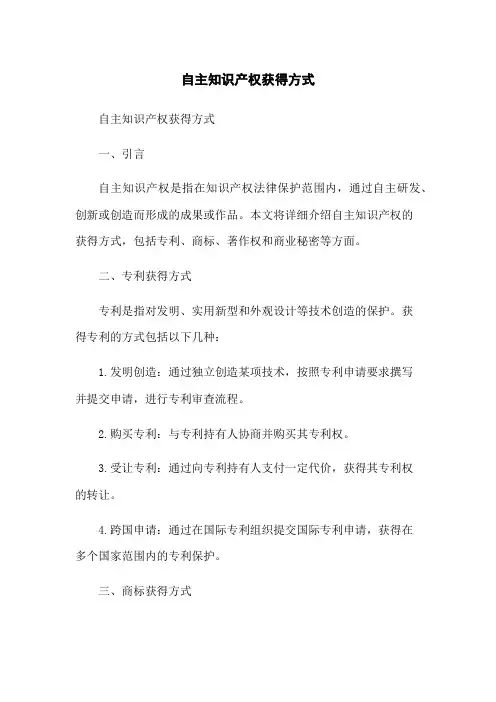 自主知识产权获得方式

自主知识产权获得方式

一、引言

自主知识产权是指在知识产权法律保护范围内，通过自主研发、创新或创造而形成的成果或作品。本文将详细介绍自主知识产权的获得方式，包括专利、商标、著作权和商业秘密等方面。

二、专利获得方式

专利是指对发明、实用新型和外观设计等技术创造的保护。获得专利的方式包括以下几种：

1.发明创造：通过独立创造某项技术，按照专利申请要求撰写并提交申请，进行专利审查流程。

2.购买专利：与专利持有人协商并购买其专利权。

3.受让专利：通过向专利持有人支付一定代价，获得其专利权的转让。

4.跨国申请：通过在国际专利组织提交国际专利申请，获得在多个国家范围内的专利保护。

三、商标获得方式